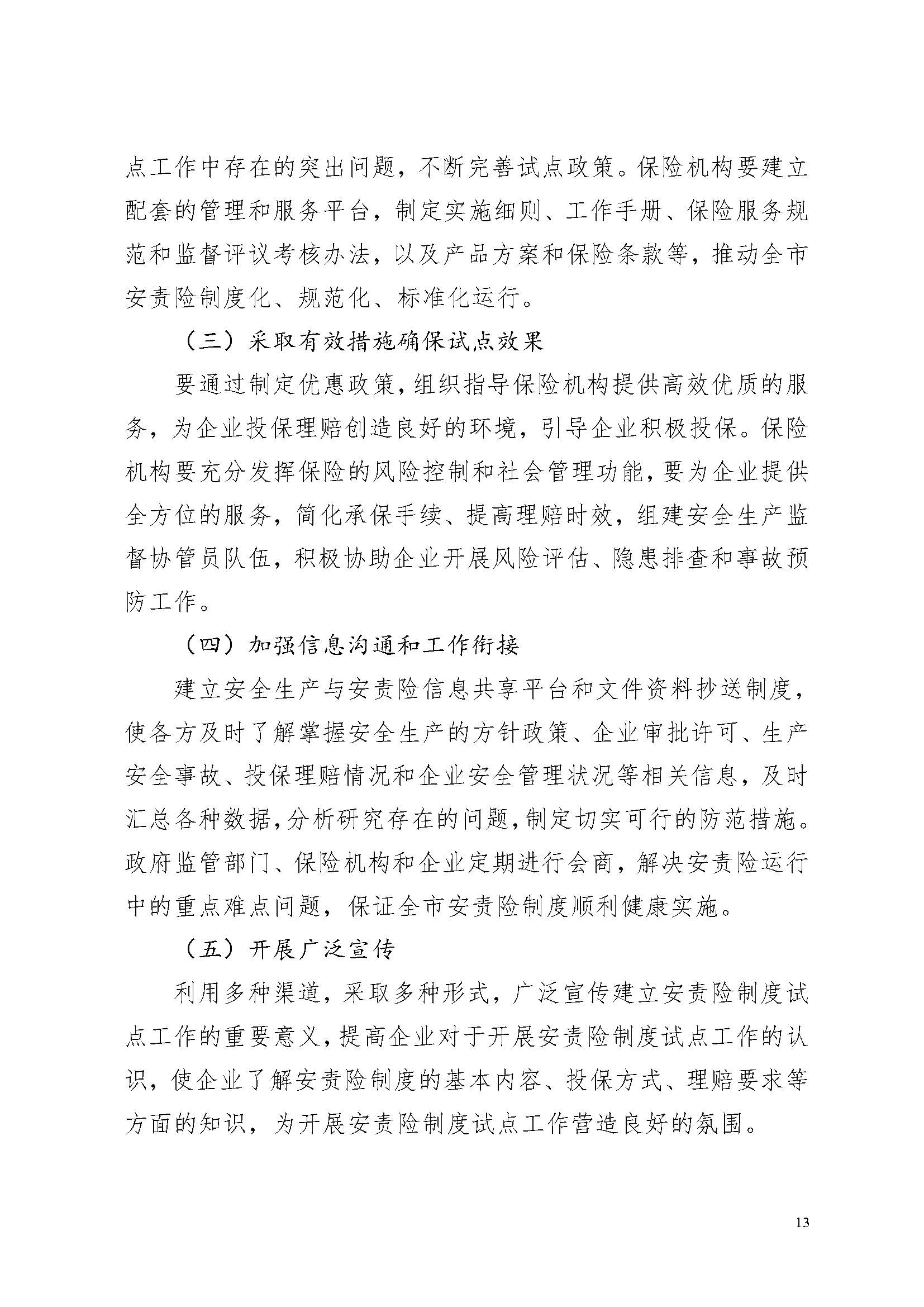 点工作中存在的突出问题，不断完善试点政策。保险机构要建立配套的管理和服务平台，制定实施细则、工作手册、保险服务规范和监督评议考核办法，以及产品方案和保险条款等，推动全市安责险制度化、规范化、标准化运行。

（三）采取有效措施确保试点效果

要通过制定优惠政策，组织指导保险机构提供高效优质的服务，为企业投保理赔创造良好的环境，引导企业积极投保。保险机构要充分发挥保险的风险控制和社会管理功能，要为企业提供全方位的服务，简化承保手续、提高理赔时效，组建安全生产监督协管员队伍，积极协助企业开展风险评估、隐患排查和事故预防工作。

（四）加强信息沟通和工作衔接

建立安全生产与安责险信息共享平台和文件资料抄送制度，使各方及时了解掌握安全生产的方针政策、企业审批许可、生产安全事故、投保理赔情况和企业安全管理状况等相关信息，及时汇总各种数据，分析研究存在的问题，制定切实可行的防范措施。政府监管部门、保险机构和企业定期进行会商，解决安责险运行中的重点难点问题，保证全市安责险制度顺利健康实施。

（五）开展广泛宣传

利用多种渠道，采取多种形式，广泛宣传建立安责险制度试点工作的重要意义，提高企业对于开展安责险制度试点工作的认识，使企业了解安责险制度的基本内容、投保方式、理赔要求等方面的知识，为开展安责险制度试点工作营造良好的氛围。

13